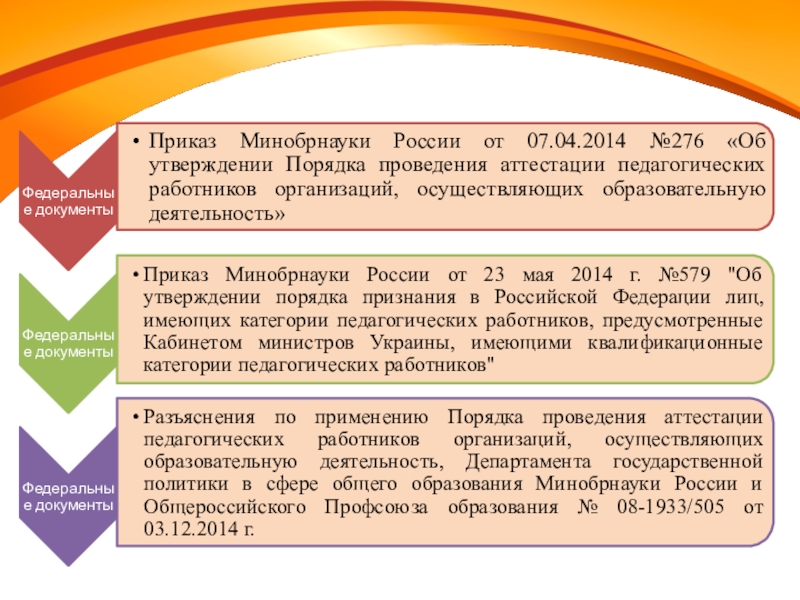 Федеральные документы

• Приказ Минобрнауки России от 07.04.2014 №276 «Об утверждении Порядка проведения аттестации педагогических работников организаций, осуществляющих образовательную деятельность»

Федеральные документы

• Приказ Минобрнауки России от 23 мая 2014 г. №579 "Об утверждении порядка признания в Российской Федерации лиц, имеющих категории педагогических работников, предусмотренные Кабинетом министров Украины, имеющими квалификационные категории педагогических работников"

Федеральные документы

• Разъяснения по применению Порядка проведения аттестации педагогических работников организаций, осуществляющих образовательную деятельность, Департамента государственной политики в сфере общего образования Минобрнауки России и Общероссийского Профсоюза образования № 08-1933/505 от 03.12.2014 г.